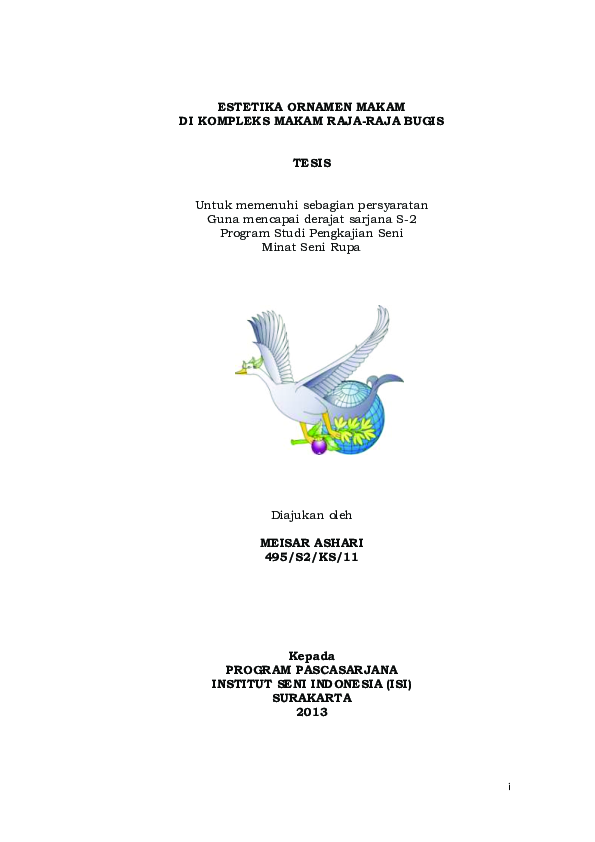 ESTETIKA ORNAMEN MAKAM
DI KOMPLEKS MAKAM RAJA-RAJA BUGIS

TESIS

Untuk memenuhi sebagian persyaratan
Guna mencapai derajat sarjana S-2
Program Studi Pengkajian Seni
Minat Seni Rupa

Diajukan oleh

MEISAR ASHARI
495/S2/KS/11

Kepada
PROGRAM PASCASARJANA
INSTITUT SENI INDONESIA (ISI)
SURAKARTA
2013

i